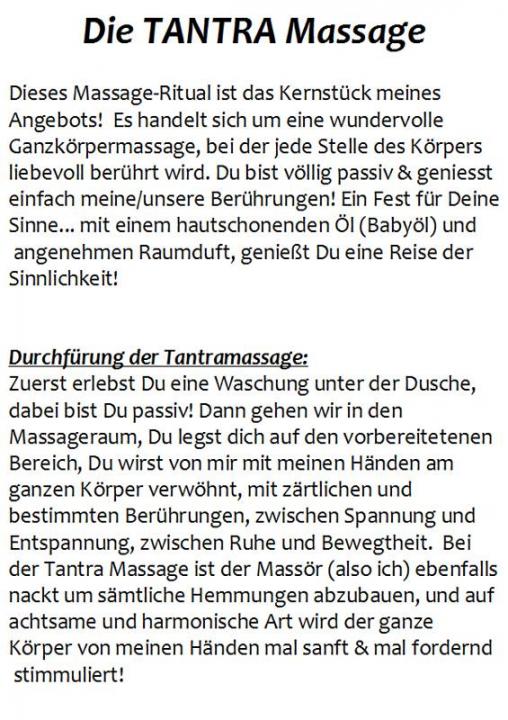 Die TANTRA Massage

Dieses Massage-Ritual ist das Kernstück meines Angebots! Es handelt sich um eine wundervolle Ganzkörpermassage, bei der jede Stelle des Körpers liebevoll berührt wird. Du bist völlig passiv & geniesst einfach meine/unsere Berührungen! Ein Fest für Deine Sinne... mit einem hautschonenden Öl (Babyöl) und angenehmen Raumduft, genießt Du eine Reise der Sinnlichkeit!

Durchfürung der Tantramassage:
Zuerst erlebst Du eine Waschung unter der Dusche, dabei bist Du passiv! Dann gehen wir in den Massageraum, Du legst dich auf den vorbereitetenen Bereich, Du wirst von mir mit meinen Händen am ganzen Körper verwöhnt, mit zärtlichen und bestimmten Berührungen, zwischen Spannung und Entspannung, zwischen Ruhe und Bewegtheit. Bei der Tantra Massage ist der Massör (also ich) ebenfalls nackt um sämtliche Hemmungen abzubauen, und auf achtsame und harmonische Art wird der ganze Körper von meinen Händen mal sanft & mal fordernd stimmuliert!